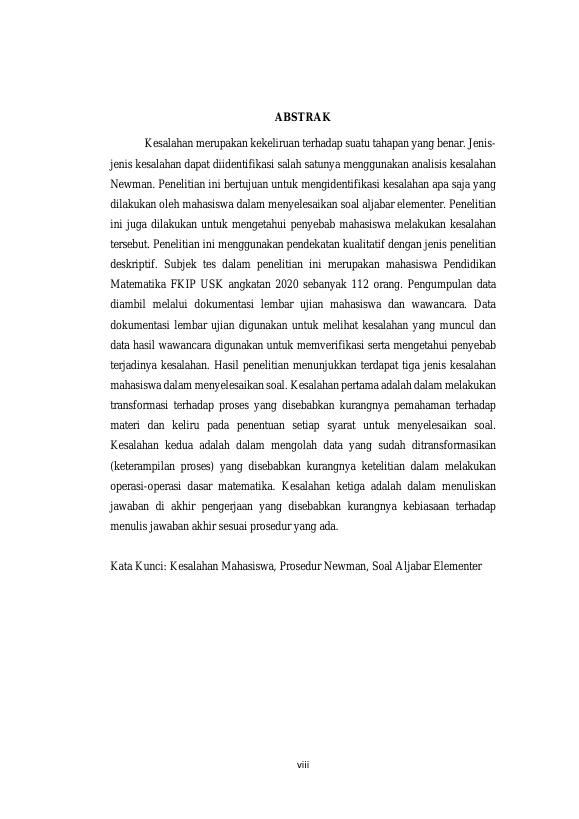 ABSTRAK

Kesalahan merupakan kekeliruan terhadap suatu tahapan yang benar. Jenis-jenis kesalahan dapat diidentifikasi salah satunya menggunakan analisis kesalahan Newman. Penelitian ini bertujuan untuk mengidentifikasi kesalahan apa saja yang dilakukan oleh mahasiswa dalam menyelesaikan soal aljabar elementer. Penelitian ini juga dilakukan untuk mengetahui penyebab mahasiswa melakukan kesalahan tersebut. Penelitian ini menggunakan pendekatan kualitatif dengan jenis penelitian deskriptif. Subjek tes dalam penelitian ini merupakan mahasiswa Pendidikan Matematika FKIP USK angkatan 2020 sebanyak 112 orang. Pengumpulan data diambil melalui dokumentasi lembar ujian mahasiswa dan wawancara. Data dokumentasi lembar ujian digunakan untuk melihat kesalahan yang muncul dan data hasil wawancara digunakan untuk memverifikasi serta mengetahui penyebab terjadinya kesalahan. Hasil penelitian menunjukkan terdapat tiga jenis kesalahan mahasiswa dalam menyelesaikan soal. Kesalahan pertama adalah dalam melakukan transformasi terhadap proses yang disebabkan kurangnya pemahaman terhadap materi dan keliru pada penentuan setiap syarat untuk menyelesaikan soal. Kesalahan kedua adalah dalam mengolah data yang sudah ditransformasikan (keterampilan proses) yang disebabkan kurangnya ketelitian dalam melakukan operasi-operasi dasar matematika. Kesalahan ketiga adalah dalam menuliskan jawaban di akhir pengerjaan yang disebabkan kurangnya kebiasaan terhadap menulis jawaban akhir sesuai prosedur yang ada.

Kata Kunci: Kesalahan Mahasiswa, Prosedur Newman, Soal Aljabar Elementer

viii